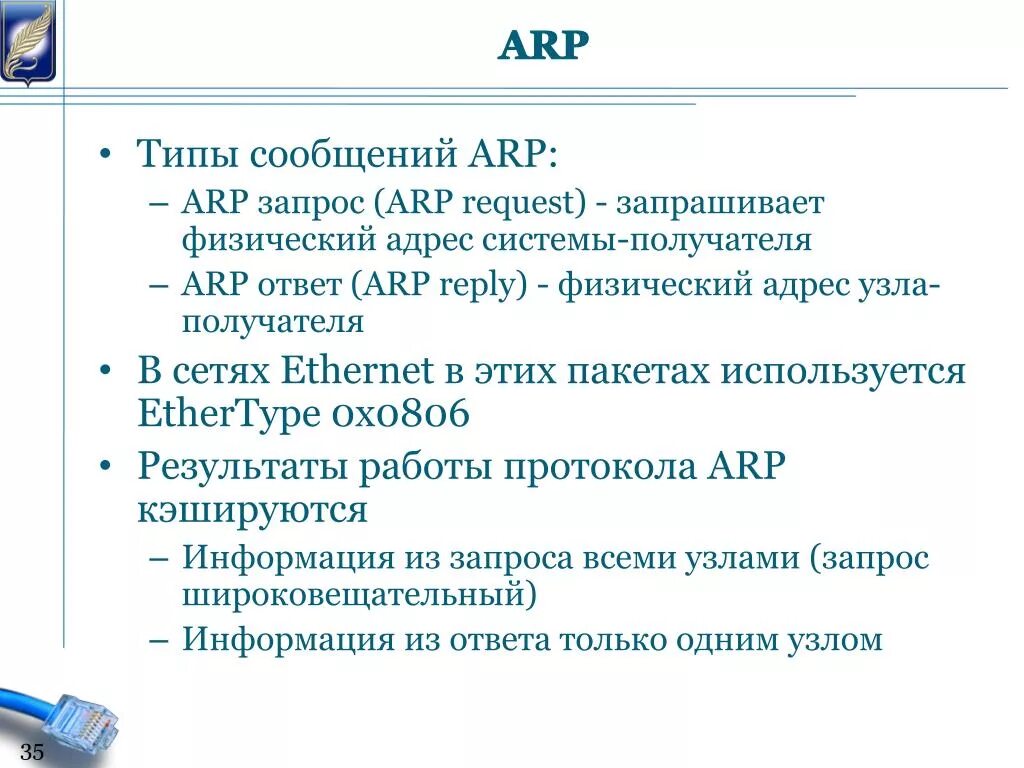 ARP

• Типы сообщений ARP:
– ARP запрос (ARP request) - запрашивает физический адрес системы-получателя
– ARP ответ (ARP reply) - физический адрес узла-получателя
• В сетях Ethernet в этих пакетах используется EtherType 0x0806
• Результаты работы протокола ARP кэшируются
– Информация из запроса всеми узлами (запрос широковещательный)
– Информация из ответа только одним узлом

35